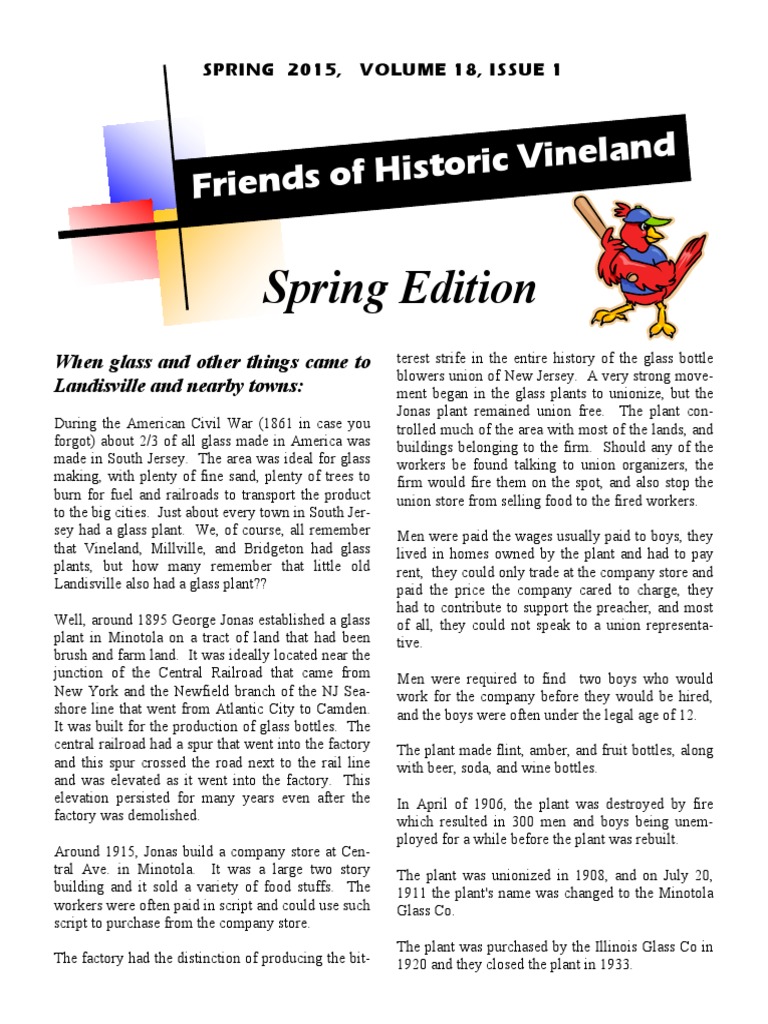 SPRING 2015, VOLUME 18, ISSUE 1

Friends of Historic Vineland

Spring Edition

When glass and other things came to Landisville and nearby towns:

During the American Civil War (1861 in case you forgot) about 2/3 of all glass made in America was made in South Jersey. The area was ideal for glass making, with plenty of fine sand, plenty of trees to burn for fuel and railroads to transport the product to the big cities. Just about every town in South Jersey had a glass plant. We, of course, all remember that Vineland, Millville, and Bridgeton had glass plants, but how many remember that little old Landisville also had a glass plant??

Well, around 1895 George Jonas established a glass plant in Minotola on a tract of land that had been brush and farm land. It was ideally located near the junction of the Central Railroad that came from New York and the Newfield branch of the NJ Seashore line that went from Atlantic City to Camden. It was built for the production of glass bottles. The central railroad had a spur that went into the factory and this spur crossed the road next to the rail line and was elevated as it went into the factory. This elevation persisted for many years even after the factory was demolished.

Around 1915, Jonas build a company store at Central Ave. in Minotola. It was a large two story building and it sold a variety of food stuffs. The workers were often paid in script and could use such script to purchase from the company store.

The factory had the distinction of producing the bitterest strife in the entire history of the glass bottle blowers union of New Jersey. A very strong movement began in the glass plants to unionize, but the Jonas plant remained union free. The plant controlled much of the area with most of the lands, and buildings belonging to the firm. Should any of the workers be found talking to union organizers, the firm would fire them on the spot, and also stop the union store from selling food to the fired workers.

Men were paid the wages usually paid to boys, they lived in homes owned by the plant and had to pay rent, they could only trade at the company store and paid the price the company cared to charge, they had to contribute to support the preacher, and most of all, they could not speak to a union representative.

Men were required to find two boys who would work for the company before they would be hired, and the boys were often under the legal age of 12.

The plant made flint, amber, and fruit bottles, along with beer, soda, and wine bottles.

In April of 1906, the plant was destroyed by fire which resulted in 300 men and boys being unemployed for a while before the plant was rebuilt.

The plant was unionized in 1908, and on July 20, 1911 the plant's name was changed to the Minotola Glass Co.

The plant was purchased by the Illinois Glass Co in 1920 and they closed the plant in 1933.